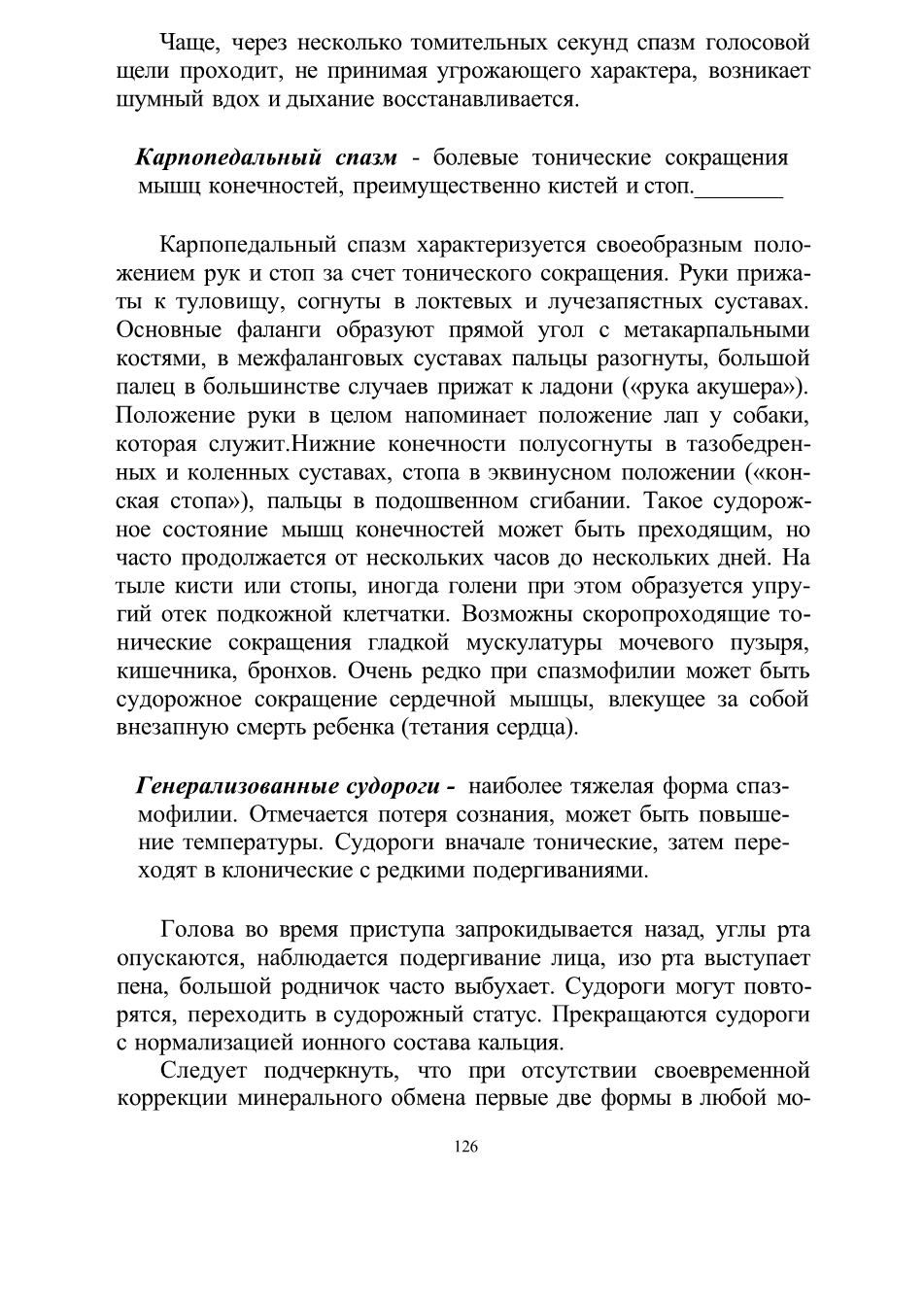 Чаще, через несколько томительных секунд спазм голосовой щели проходит, не принимая угрожающего характера, возникает шумный вдох и дыхание восстанавливается.

Карпопедальный спазм - болевые тонические сокращения мышц конечностей, преимущественно кистей и стоп.

Карпопедальный спазм характеризуется своеобразным положением рук и стоп за счет тонического сокращения. Руки прижаты к туловищу, согнуты в локтевых и лучезапястных суставах. Основные фаланги образуют прямой угол с метакарпальными костями, в межфаланговых суставах пальцы разогнуты, большой палец в большинстве случаев прижат к ладони («рука акушера»). Положение руки в целом напоминает положение лап у собаки, которая служит.Нижние конечности полусогнуты в тазобедренных и коленных суставах, стопа в эквинусном положении («конская стопа»), пальцы в подошвенном сгибании. Такое судорожное состояние мышц конечностей может быть преходящим, но часто продолжается от нескольких часов до нескольких дней. На тыле кисти или стопы, иногда голени при этом образуется упругий отек подкожной клетчатки. Возможны скоропроходящие тонические сокращения гладкой мускулатуры мочевого пузыря, кишечника, бронхов. Очень редко при спазмофилии может быть судорожное сокращение сердечной мышцы, влекущее за собой внезапную смерть ребенка (тетания сердца).

Генерализованные судороги - наиболее тяжелая форма спазмофилии. Отмечается потеря сознания, может быть повышение температуры. Судороги вначале тонические, затем переходят в клонические с редкими подергиваниями.

Голова во время приступа запрокидывается назад, углы рта опускаются, наблюдается подергивание лица, изо рта выступает пена, большой родничок часто выбухает. Судороги могут повторятся, переходить в судорожный статус. Прекращаются судороги с нормализацией ионного состава кальция.

Следует подчеркнуть, что при отсутствии своевременной коррекции минерального обмена первые две формы в любой мо-

126